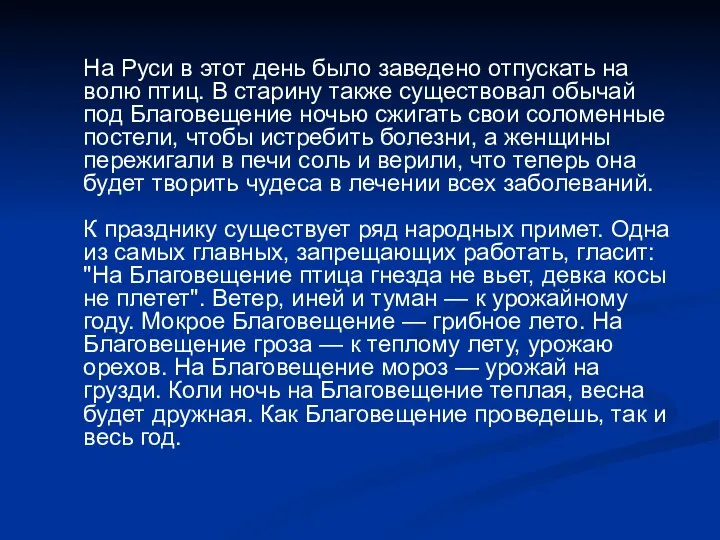 На Руси в этот день было заведено отпускать на волю птиц. В старину также существовал обычай под Благовещение ночью сжигать свои соломенные постели, чтобы истребить болезни, а женщины пережигали в печи соль и верили, что теперь она будет творить чудеса в лечении всех заболеваний.

К празднику существует ряд народных примет. Одна из самых главных, запрещающих работать, гласит: "На Благовещение птица гнезда не вьет, девка косы не плетет". Ветер, иней и туман — к урожайному году. Мокрое Благовещение — грибное лето. На Благовещение гроза — к теплому лету, урожаю орехов. На Благовещение мороз — урожай на грузди. Коли ночь на Благовещение теплая, весна будет дружная. Как Благовещение проведешь, так и весь год.